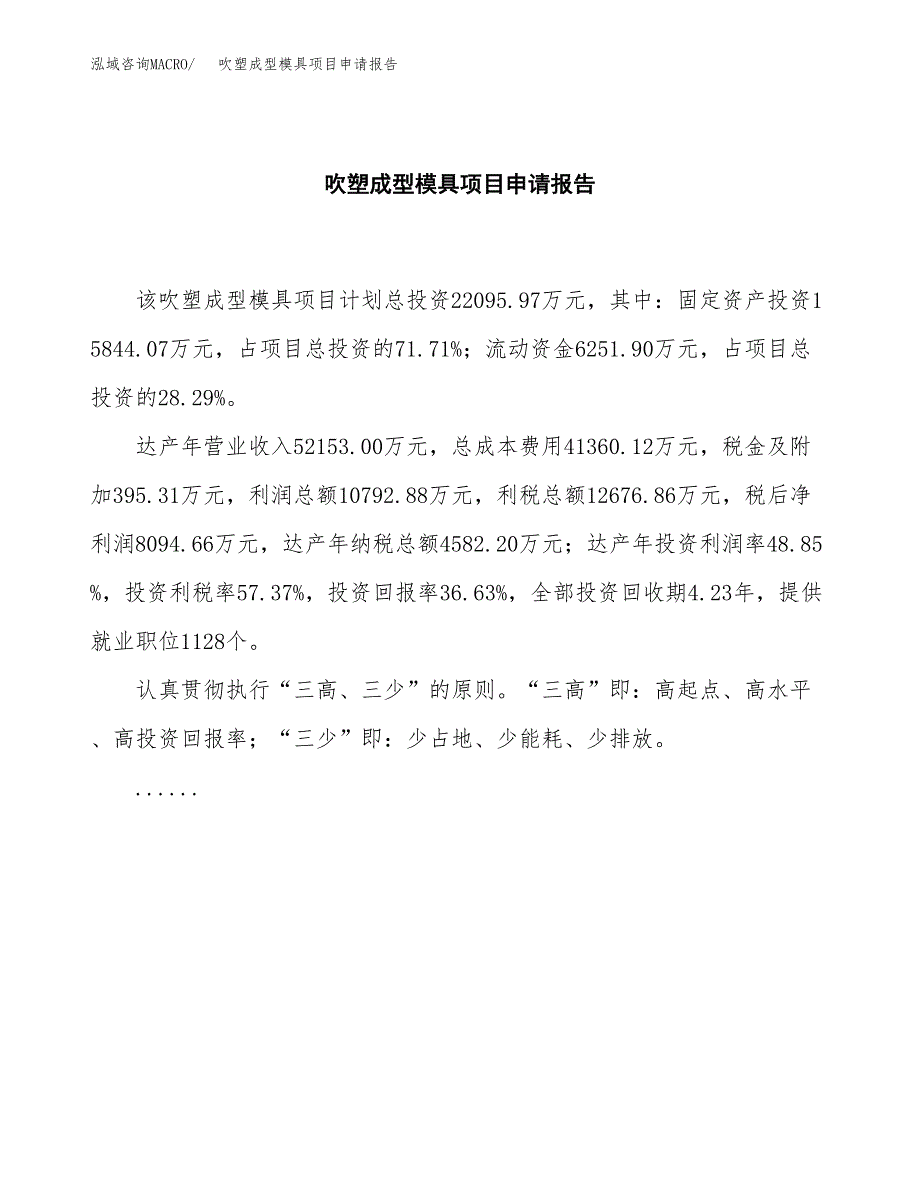 泓域咨询MACRO/ 吹塑成型模具项目申请报告

吹塑成型模具项目申请报告

该吹塑成型模具项目计划总投资22095.97万元，其中：固定资产投资15844.07万元，占项目总投资的71.71%；流动资金6251.90万元，占项目总投资的28.29%。

达产年营业收入52153.00万元，总成本费用41360.12万元，税金及附加395.31万元，利润总额10792.88万元，利税总额12676.86万元，税后净利润8094.66万元，达产年纳税总额4582.20万元；达产年投资利润率48.85%，投资利税率57.37%，投资回报率36.63%，全部投资回收期4.23年，提供就业职位1128个。

认真贯彻执行“三高、三少”的原则。“三高”即：高起点、高水平、高投资回报率；“三少”即：少占地、少能耗、少排放。

......